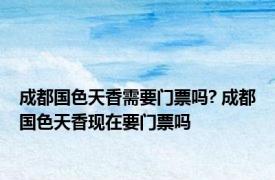 成都国色天香需要门票吗? 成都国色天香现在要门票吗